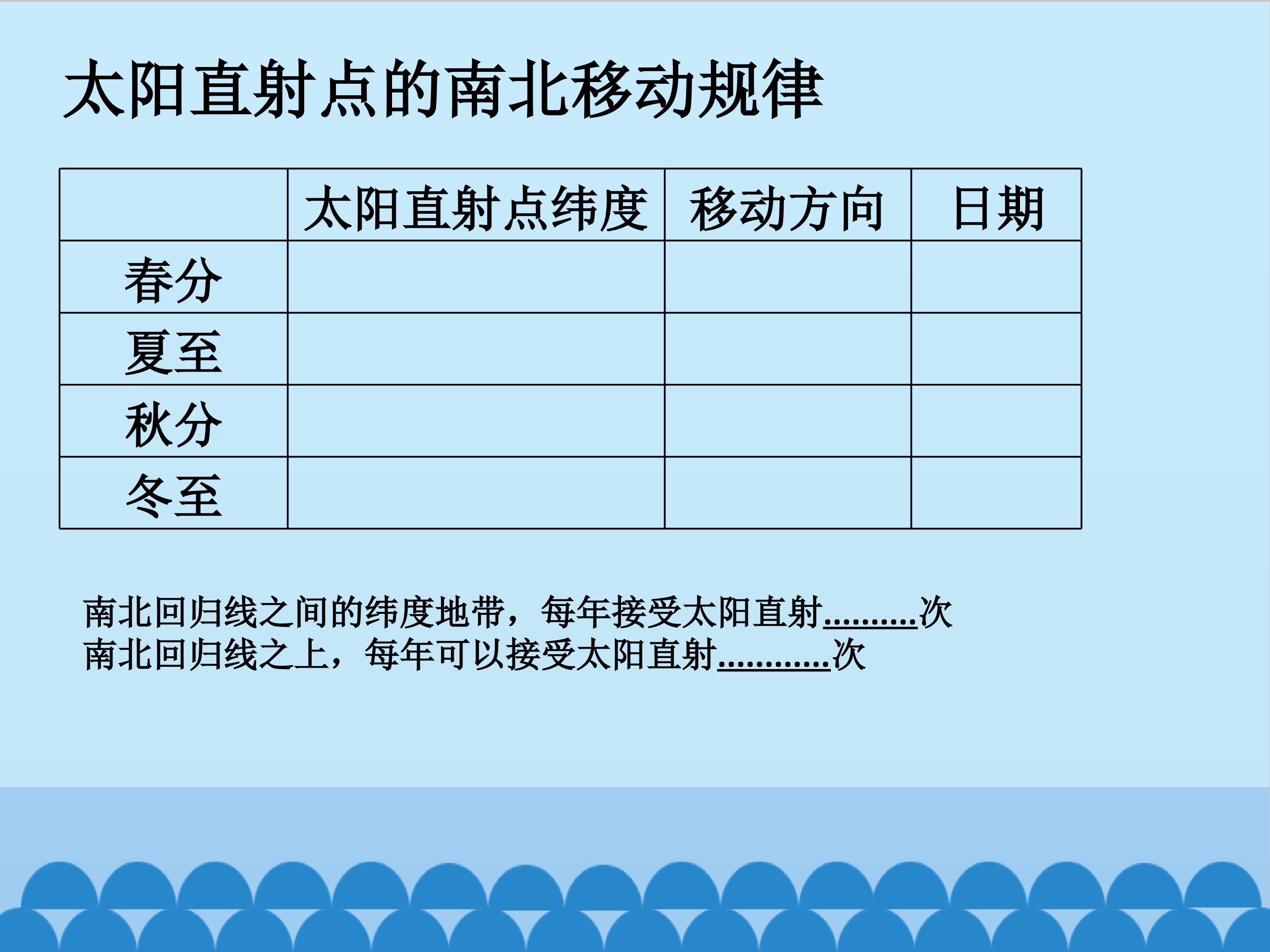 太阳直射点的南北移动规律

|  | 太阳直射点纬度 | 移动方向 | 日期 |
|---|---|---|---|
| 春分 |  |  |  |
| 夏至 |  |  |  |
| 秋分 |  |  |  |
| 冬至 |  |  |  |

南北回归线之间的纬度地带，每年接受太阳直射____次
南北回归线之上，每年可以接受太阳直射____次